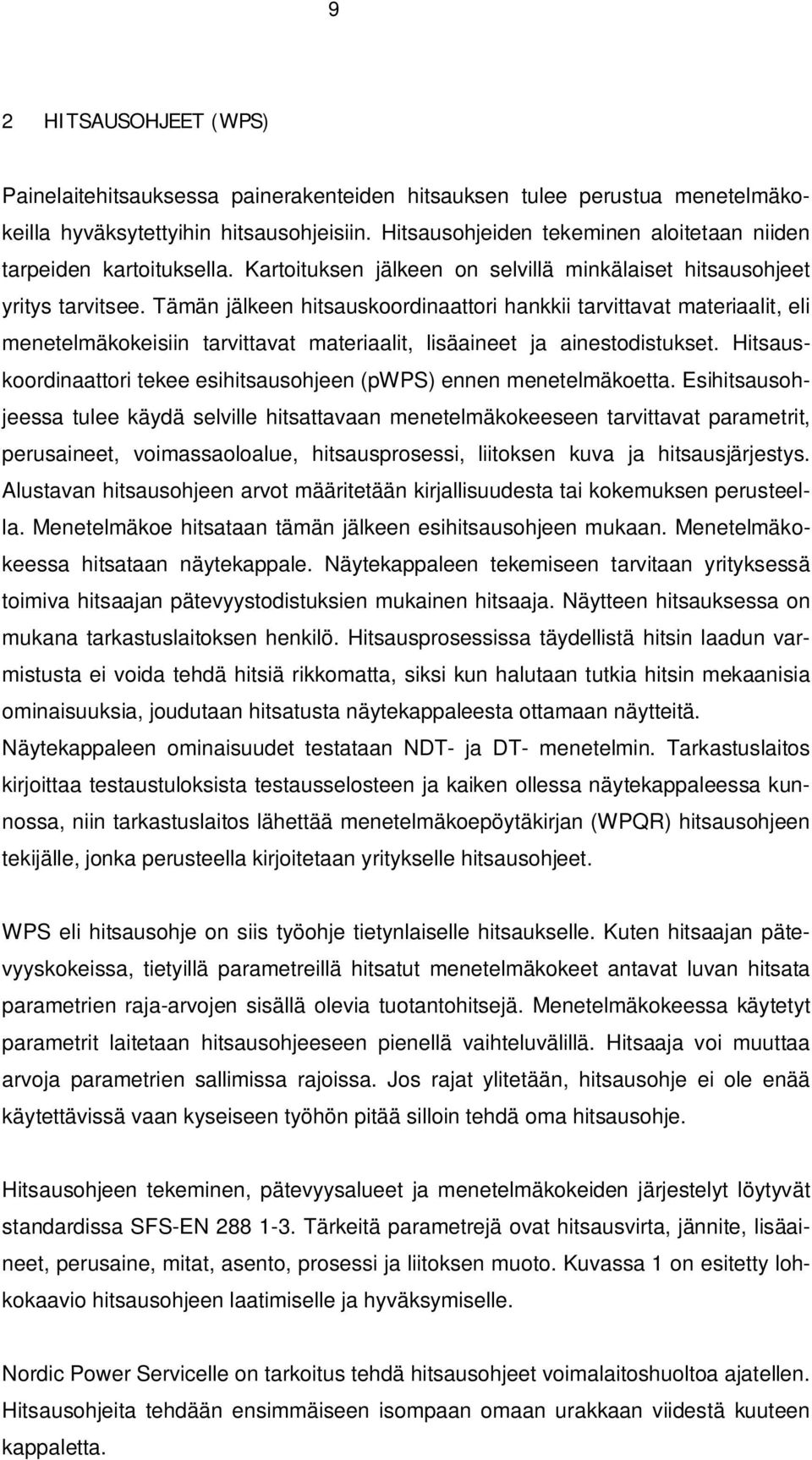 9

2 HITSAUSOHJEET (WPS)

Painelaitehitsauksessa painerakenteiden hitsauksen tulee perustua menetelmäkokeilla hyväksytettyihin hitsausohjeisiin. Hitsausohjeiden tekeminen aloitetaan niiden tarpeiden kartoituksella. Kartoituksen jälkeen on selvillä minkälaiset hitsausohjeet yritys tarvitsee. Tämän jälkeen hitsauskoordinaattori hankkii tarvittavat materiaalit, eli menetelmäkokeisiin tarvittavat materiaalit, lisäaineet ja ainestodistukset. Hitsauskoordinaattori tekee esihitsausohjeen (pWPS) ennen menetelmäkoetta. Esihitsausohjeessa tulee käydä selville hitsattavaan menetelmäkokeeseen tarvittavat parametrit, perusaineet, voimassaoloalue, hitsausprosessi, liitoksen kuva ja hitsausjärjestys. Alustavan hitsausohjeen arvot määritetään kirjallisuudesta tai kokemuksen perusteella. Menetelmäkoe hitsataan tämän jälkeen esihitsausohjeen mukaan. Menetelmäkokeessa hitsataan näytekappale. Näytekappaleen tekemiseen tarvitaan yrityksessä toimiva hitsaajan pätevyystodistuksien mukainen hitsaaja. Näytteen hitsauksessa on mukana tarkastuslaitoksen henkilö. Hitsausprosessissa täydellistä hitsin laadun varmistusta ei voida tehdä hitsiä rikkomatta, siksi kun halutaan tutkia hitsin mekaanisia ominaisuuksia, joudutaan hitsatusta näytekappaleesta ottamaan näytteitä. Näytekappaleen ominaisuudet testataan NDT- ja DT- menetelmin. Tarkastuslaitos kirjoittaa testaustuloksista testausselosteen ja kaiken ollessa näytekappaleessa kunnossa, niin tarkastuslaitos lähettää menetelmäkoepöytäkirjan (WPQR) hitsausohjeen tekijälle, jonka perusteella kirjoitetaan yritykselle hitsausohjeet.

WPS eli hitsausohje on siis työohje tietynlaiselle hitsaukselle. Kuten hitsaajan pätevyyskokeissa, tietyillä parametreillä hitsatut menetelmäkokeet antavat luvan hitsata parametrien raja-arvojen sisällä olevia tuotantohitsejä. Menetelmäkokeessa käytetyt parametrit laitetaan hitsausohjeeseen pienellä vaihteluvälillä. Hitsaaja voi muuttaa arvoja parametrien sallimissa rajoissa. Jos rajat ylitetään, hitsausohje ei ole enää käytettävissä vaan kyseiseen työhön pitää silloin tehdä oma hitsausohje.

Hitsausohjeen tekeminen, pätevyysalueet ja menetelmäkokeiden järjestelyt löytyvät standardissa SFS-EN 288 1-3. Tärkeitä parametrejä ovat hitsausvirta, jännite, lisäaineet, perusaine, mitat, asento, prosessi ja liitoksen muoto. Kuvassa 1 on esitetty lohkokaavio hitsausohjeen laatimiselle ja hyväksymiselle.

Nordic Power Servicelle on tarkoitus tehdä hitsausohjeet voimalaitoshuoltoa ajatellen. Hitsausohjeita tehdään ensimmäiseen isompaan omaan urakkaan viidestä kuuteen kappaletta.